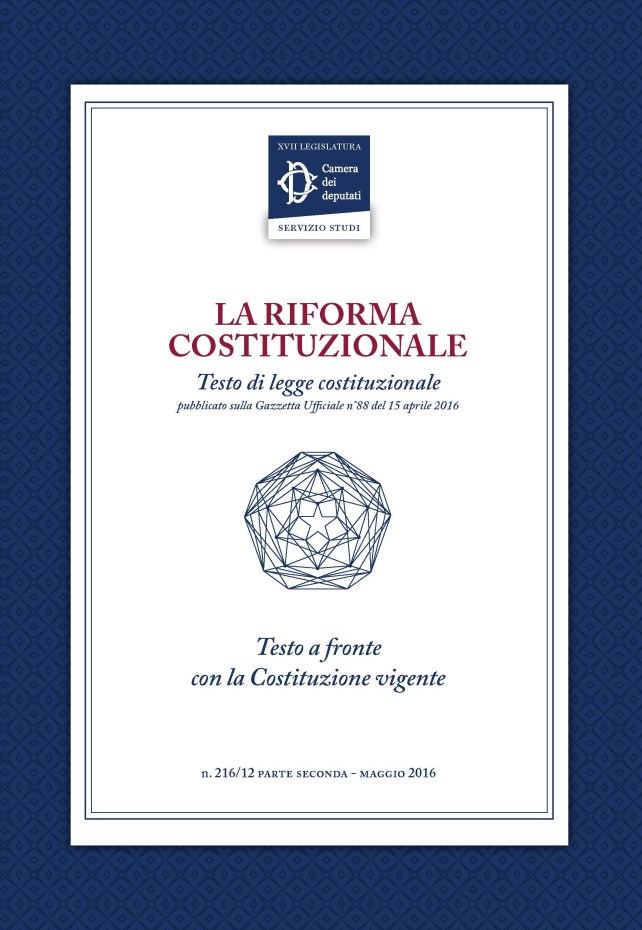 XVII LEGISLATURA
Camera dei deputati
SERVIZIO STUDI

LA RIFORMA COSTITUZIONALE

Testo di legge costituzionale
pubblicato sulla Gazzetta Ufficiale n°88 del 15 aprile 2016

Testo a fronte
con la Costituzione vigente

n. 216/12 PARTE SECONDA - MAGGIO 2016